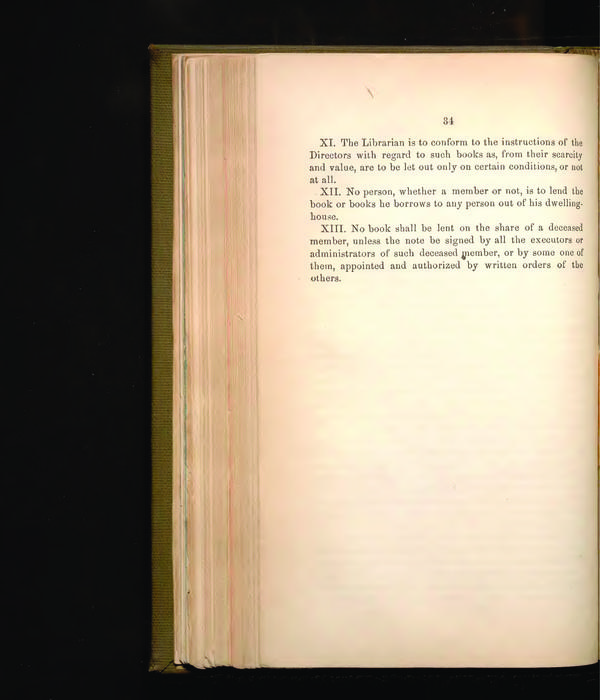 34

XI. The Librarian is to conform to the instructions of the Directors with regard to such books as, from their scarcity and value, are to be let out only on certain conditions, or not at all.

XII. No person, whether a member or not, is to lend the book or books he borrows to any person out of his dwelling-house.

XIII. No book shall be lent on the share of a deceased member, unless the note be signed by all the executors or administrators of such deceased member, or by some one of them, appointed and authorized by written orders of the others.